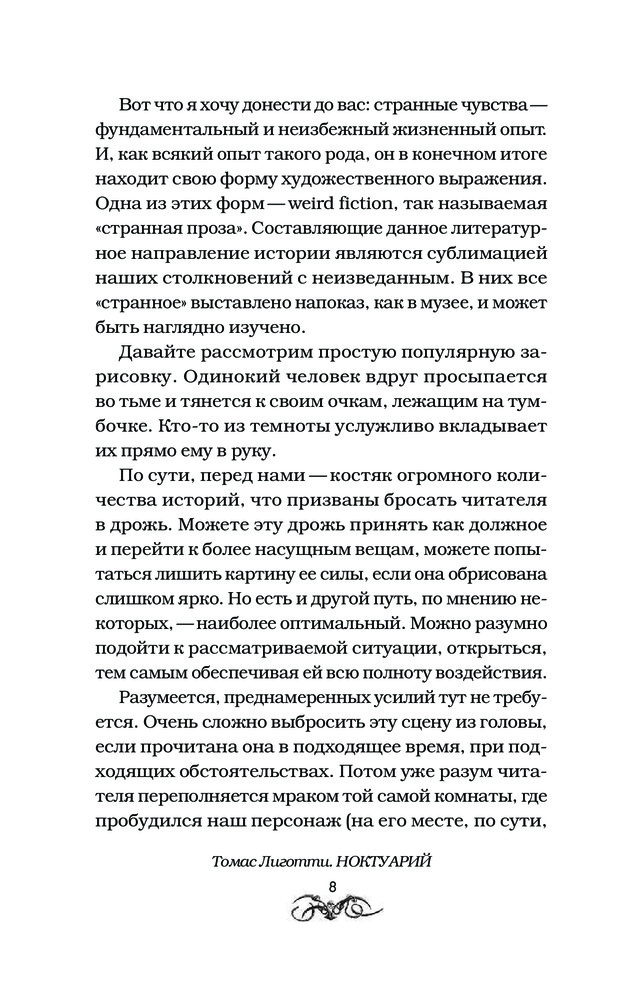 Вот что я хочу донести до вас: странные чувства — фундаментальный и неизбежный жизненный опыт. И, как всякий опыт такого рода, он в конечном итоге находит свою форму художественного выражения. Одна из этих форм — weird fiction, так называемая «странная проза». Составляющие данное литературное направление истории являются сублимацией наших столкновений с неизведанным. В них все «странное» выставлено напоказ, как в музее, и может быть наглядно изучено.

Давайте рассмотрим простую популярную зарисовку. Одинокий человек вдруг просыпается во тьме и тянется к своим очкам, лежащим на тумбочке. Кто-то из темноты услужливо вкладывает их прямо ему в руку.

По сути, перед нами — костяк огромного количества историй, что призваны бросать читателя в дрожь. Можете эту дрожь принять как должное и перейти к более насущным вещам, можете попытаться лишить картину ее силы, если она обрисована слишком ярко. Но есть и другой путь, по мнению некоторых, — наиболее оптимальный. Можно разумно подойти к рассматриваемой ситуации, открыться, тем самым обеспечивая ей всю полноту воздействия.

Разумеется, преднамеренных усилий тут не требуется. Очень сложно выбросить эту сцену из головы, если прочитана она в подходящее время, при подходящих обстоятельствах. Потом уже разум читателя переполняется мраком той самой комнаты, где пробудился наш персонаж (на его месте, по сути,

Томас Лиготти. НОКТУАРИЙ

8